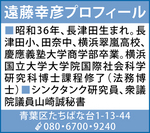 遠藤幸彦プロフィール

■昭和36年、長津田生まれ。長津田小、田奈中、横浜翠嵐高校、慶應義塾大学商学部卒業。横浜国立大学大学院国際社会科学研究科博士課程修了（法務博士）■シンクタンク研究員、衆議院議員山崎誠秘書

青葉区たちばな台1-13-44
080・6700・9240